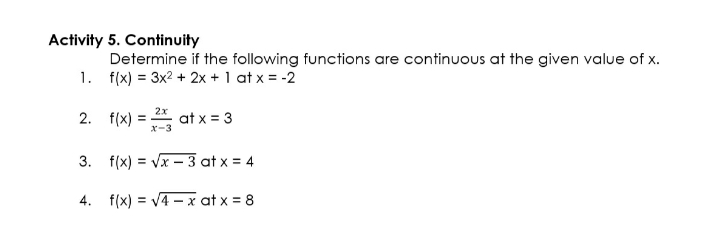 Activity 5. Continuity

Determine if the following functions are continuous at the given value of x.

1. $f(x) = 3x^2 + 2x + 1$ at $x = -2$

2. $f(x) = \frac{2x}{x-3}$ at $x = 3$

3. $f(x) = \sqrt{x-3}$ at $x = 4$

4. $f(x) = \sqrt{4-x}$ at $x = 8$